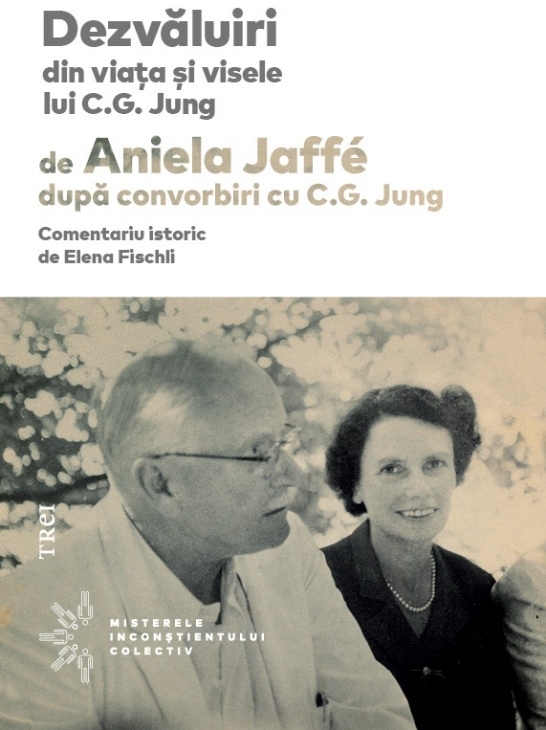 Dezvăluiri
din viața și visele
lui C.G. Jung

de Aniela Jaffé
după convorbiri cu C.G. Jung

Comentariu istoric
de Elena Fischli

TREI

MISTERELE
INCONȘTIENTULUI
COLECTIV